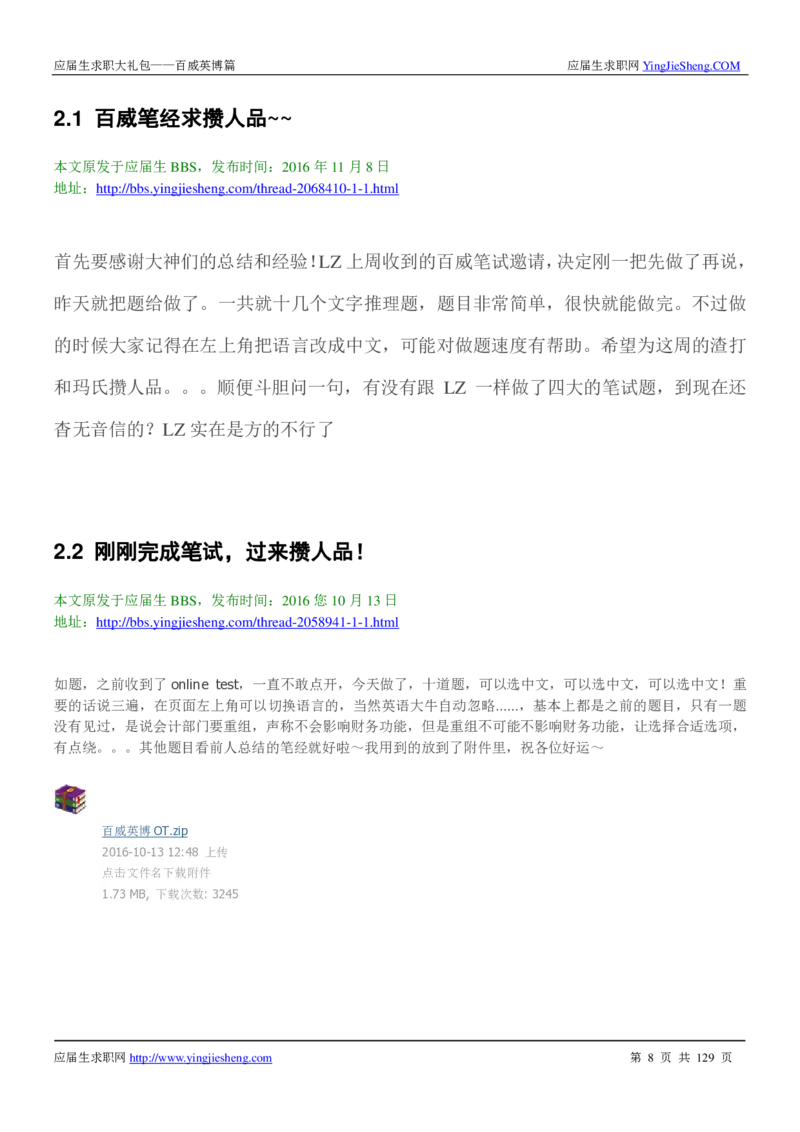 应届生求职大礼包——百威英博篇

应届生求职网 YingJieSheng.COM

2.1 百威笔经求攒人品~~

本文原发于应届生 BBS，发布时间：2016 年 11 月 8 日
地址：http://bbs.yingjiesheng.com/thread-2068410-1-1.html

首先要感谢大神们的总结和经验！LZ 上周收到的百威笔试邀请，决定刚一把先做了再说，昨天就把题给做了。一共就十几个文字推理题，题目非常简单，很快就能做完。不过做的时候大家记得在左上角把语言改成中文，可能对做题速度有帮助。希望为这周的渣打和玛氏攒人品。。。顺便斗胆问一句，有没有跟 LZ 一样做了四大的笔试题，到现在还杳无音信的？LZ 实在是方的不行了

2.2 刚刚完成笔试，过来攒人品！

本文原发于应届生 BBS，发布时间：2016 您 10 月 13 日
地址：http://bbs.yingjiesheng.com/thread-2058941-1-1.html

如题，之前收到了 online test，一直不敢点开，今天做了，十道题，可以选中文，可以选中文，可以选中文！重要的话说三遍，在页面左上角可以切换语言的，当然英语大牛自动忽略......，基本上都是之前的题目，只有一题没有见过，是说会计部门要重组，声称不会影响财务功能，但是重组不可能不影响财务功能，让选择合适选项，有点绕。。。其他题目看前人总结的笔经就好啦～我用到的放到了附件里，祝各位好运～

百威英博 OT.zip
2016-10-13 12:48 上传
点击文件名下载附件
1.73 MB, 下载次数: 3245

应届生求职网 http://www.yingjiesheng.com

第 8 页 共 129 页